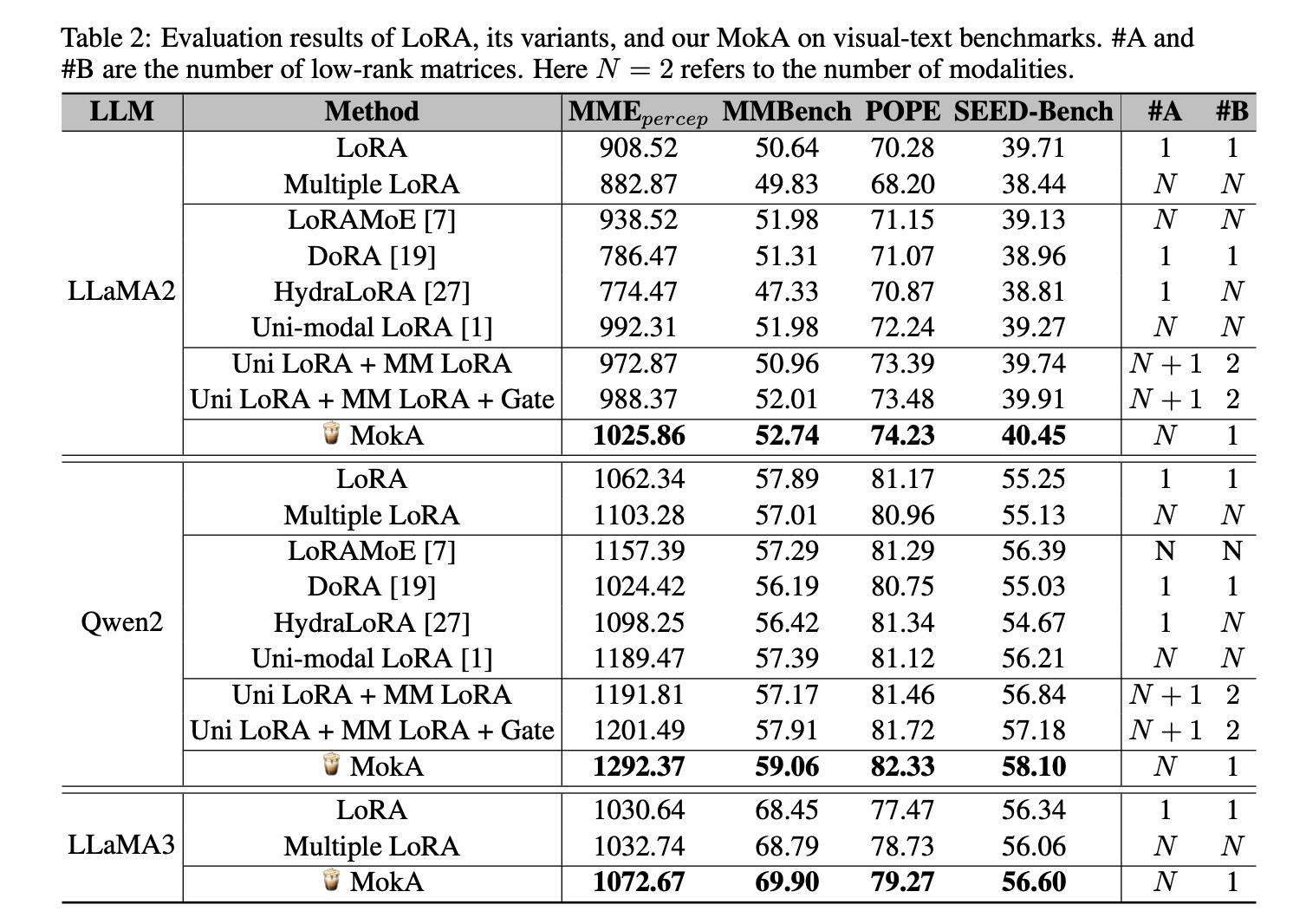 Table 2: Evaluation results of LoRA, its variants, and our MokA on visual-text benchmarks. #A and #B are the number of low-rank matrices. Here $N = 2$ refers to the number of modalities.

| LLM | Method | MME$_{percep}$ | MMBench | POPE | SEED-Bench | #A | #B |
|---|---|---|---|---|---|---|---|
| LLaMA2 | LoRA | 908.52 | 50.64 | 70.28 | 39.71 | 1 | 1 |
| | Multiple LoRA | 882.87 | 49.83 | 68.20 | 38.44 | $N$ | $N$ |
| | LoRAMoE [7] | 938.52 | 51.98 | 71.15 | 39.13 | $N$ | $N$ |
| | DoRA [19] | 786.47 | 51.31 | 71.07 | 38.96 | 1 | 1 |
| | HydraLoRA [27] | 774.47 | 47.33 | 70.87 | 38.81 | 1 | $N$ |
| | Uni-modal LoRA [1] | 992.31 | 51.98 | 72.24 | 39.27 | $N$ | $N$ |
| | Uni LoRA + MM LoRA | 972.87 | 50.96 | 73.39 | 39.74 | $N+1$ | 2 |
| | Uni LoRA + MM LoRA + Gate | 988.37 | 52.01 | 73.48 | 39.91 | $N+1$ | 2 |
| | MokA | **1025.86** | **52.74** | **74.23** | **40.45** | $N$ | 1 |
| Qwen2 | LoRA | 1062.34 | 57.89 | 81.17 | 55.25 | 1 | 1 |
| | Multiple LoRA | 1103.28 | 57.01 | 80.96 | 55.13 | $N$ | $N$ |
| | LoRAMoE [7] | 1157.39 | 57.29 | 81.29 | 56.39 | N | N |
| | DoRA [19] | 1024.42 | 56.19 | 80.75 | 55.03 | 1 | 1 |
| | HydraLoRA [27] | 1098.25 | 56.42 | 81.34 | 54.67 | 1 | $N$ |
| | Uni-modal LoRA [1] | 1189.47 | 57.39 | 81.12 | 56.21 | $N$ | $N$ |
| | Uni LoRA + MM LoRA | 1191.81 | 57.17 | 81.46 | 56.84 | $N+1$ | 2 |
| | Uni LoRA + MM LoRA + Gate | 1201.49 | 57.91 | 81.72 | 57.18 | $N+1$ | 2 |
| | MokA | **1292.37** | **59.06** | **82.33** | **58.10** | $N$ | 1 |
| LLaMA3 | LoRA | 1030.64 | 68.45 | 77.47 | 56.34 | 1 | 1 |
| | Multiple LoRA | 1032.74 | 68.79 | 78.73 | 56.06 | $N$ | $N$ |
| | MokA | **1072.67** | **69.90** | **79.27** | **56.60** | $N$ | 1 |